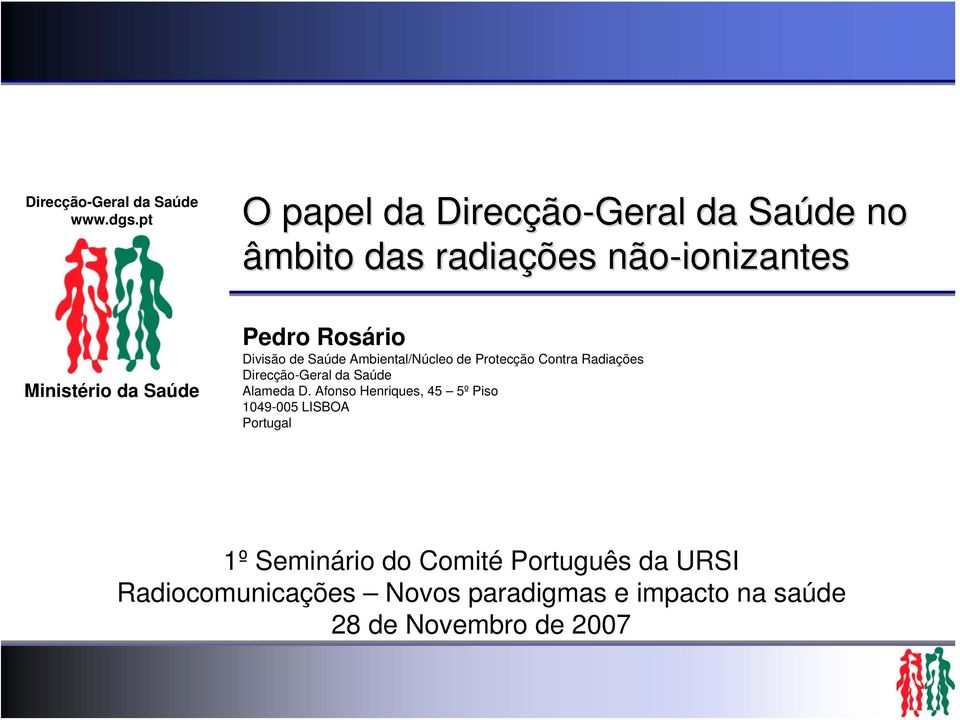 Direcção-Geral da Saúde
www.dgs.pt

Ministério da Saúde

O papel da Direcção-Geral da Saúde no âmbito das radiações não-ionizantes

Pedro Rosário
Divisão de Saúde Ambiental/Núcleo de Protecção Contra Radiações
Direcção-Geral da Saúde
Alameda D. Afonso Henriques, 45 – 5º Piso
1049-005 LISBOA
Portugal

1º Seminário do Comité Português da URSI
Radiocomunicações – Novos paradigmas e impacto na saúde
28 de Novembro de 2007